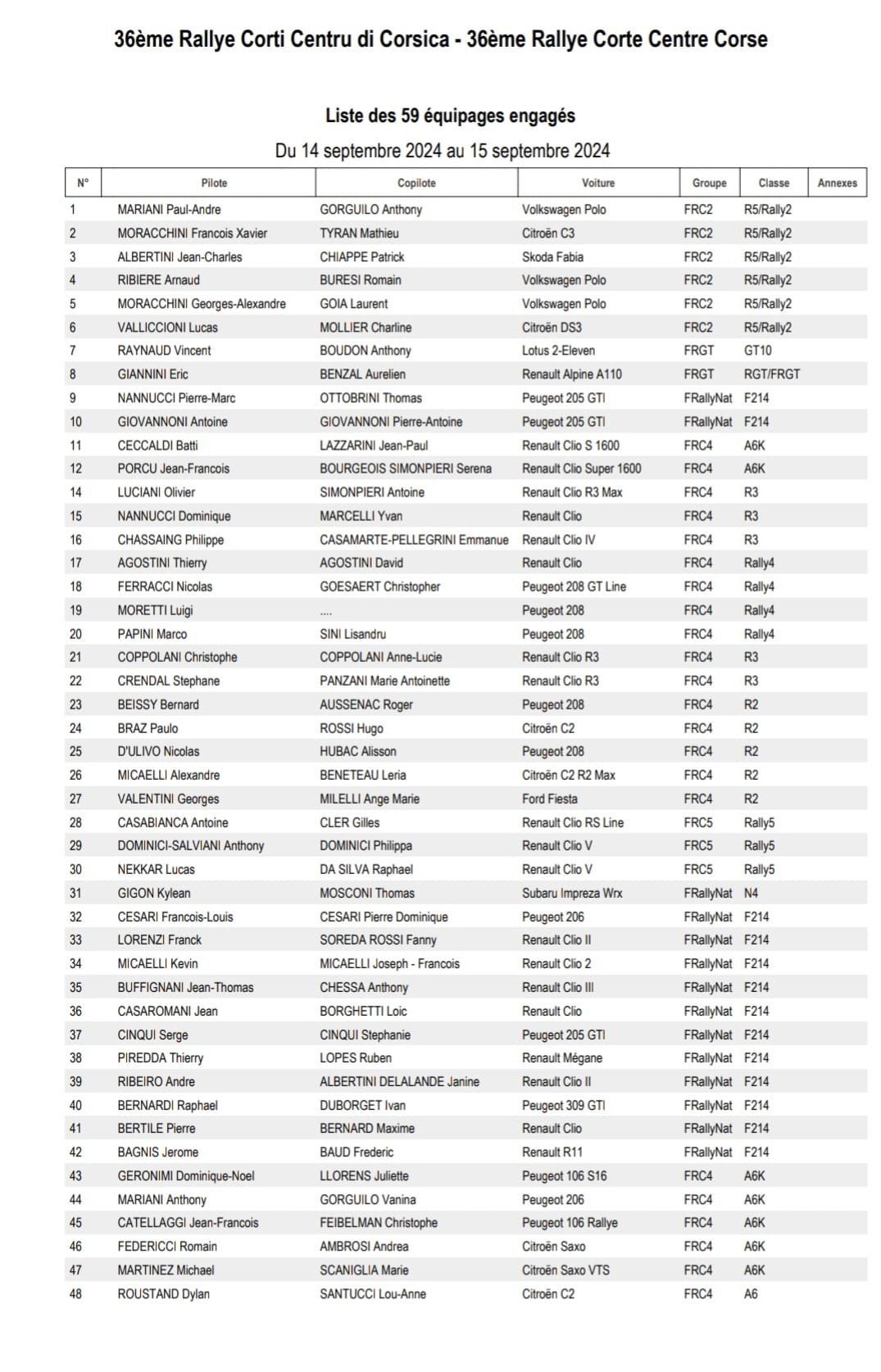 36ème Rallye Corti Centru di Corsica - 36ème Rallye Corte Centre Corse

Liste des 59 équipages engagés

Du 14 septembre 2024 au 15 septembre 2024

| N° | Pilote | Copilote | Voiture | Groupe | Classe | Annexes |
|---|---|---|---|---|---|---|
| 1 | MARIANI Paul-Andre | GORGUILO Anthony | Volkswagen Polo | FRC2 | R5/Rally2 | |
| 2 | MORACCHINI Francois Xavier | TYRAN Mathieu | Citroën C3 | FRC2 | R5/Rally2 | |
| 3 | ALBERTINI Jean-Charles | CHIAPPE Patrick | Skoda Fabia | FRC2 | R5/Rally2 | |
| 4 | RIBIERE Arnaud | BURESI Romain | Volkswagen Polo | FRC2 | R5/Rally2 | |
| 5 | MORACCHINI Georges-Alexandre | GOIA Laurent | Volkswagen Polo | FRC2 | R5/Rally2 | |
| 6 | VALLICCIONI Lucas | MOLLIER Charline | Citroën DS3 | FRC2 | R5/Rally2 | |
| 7 | RAYNAUD Vincent | BOUDON Anthony | Lotus 2-Eleven | FRGT | GT10 | |
| 8 | GIANNINI Eric | BENZAL Aurelien | Renault Alpine A110 | FRGT | RGT/FRGT | |
| 9 | NANNUCCI Pierre-Marc | OTTOBRINI Thomas | Peugeot 205 GTI | FRallyNat | F214 | |
| 10 | GIOVANNONI Antoine | GIOVANNONI Pierre-Antoine | Peugeot 205 GTI | FRallyNat | F214 | |
| 11 | CECCALDI Batti | LAZZARINI Jean-Paul | Renault Clio S 1600 | FRC4 | A6K | |
| 12 | PORCU Jean-Francois | BOURGEOIS SIMONPIERI Serena | Renault Clio Super 1600 | FRC4 | A6K | |
| 14 | LUCIANI Olivier | SIMONPIERI Antoine | Renault Clio R3 Max | FRC4 | R3 | |
| 15 | NANNUCCI Dominique | MARCELLI Yvan | Renault Clio | FRC4 | R3 | |
| 16 | CHASSAING Philippe | CASAMARTE-PELLEGRINI Emmanue | Renault Clio IV | FRC4 | R3 | |
| 17 | AGOSTINI Thierry | AGOSTINI David | Renault Clio | FRC4 | Rally4 | |
| 18 | FERRACCI Nicolas | GOESAERT Christopher | Peugeot 208 GT Line | FRC4 | Rally4 | |
| 19 | MORETTI Luigi | .... | Peugeot 208 | FRC4 | Rally4 | |
| 20 | PAPINI Marco | SINI Lisandru | Peugeot 208 | FRC4 | Rally4 | |
| 21 | COPPOLANI Christophe | COPPOLANI Anne-Lucie | Renault Clio R3 | FRC4 | R3 | |
| 22 | CRENDAL Stephane | PANZANI Marie Antoinette | Renault Clio R3 | FRC4 | R3 | |
| 23 | BEISSY Bernard | AUSSENAC Roger | Peugeot 208 | FRC4 | R2 | |
| 24 | BRAZ Paulo | ROSSI Hugo | Citroën C2 | FRC4 | R2 | |
| 25 | D'ULIVO Nicolas | HUBAC Alisson | Peugeot 208 | FRC4 | R2 | |
| 26 | MICAELLI Alexandre | BENETEAU Leria | Citroën C2 R2 Max | FRC4 | R2 | |
| 27 | VALENTINI Georges | MILELLI Ange Marie | Ford Fiesta | FRC4 | R2 | |
| 28 | CASABIANCA Antoine | CLER Gilles | Renault Clio RS Line | FRC5 | Rally5 | |
| 29 | DOMINICI-SALVIANI Anthony | DOMINICI Philippa | Renault Clio V | FRC5 | Rally5 | |
| 30 | NEKKAR Lucas | DA SILVA Raphael | Renault Clio V | FRC5 | Rally5 | |
| 31 | GIGON Kylean | MOSCONI Thomas | Subaru Impreza Wrx | FRallyNat | N4 | |
| 32 | CESARI Francois-Louis | CESARI Pierre Dominique | Peugeot 206 | FRallyNat | F214 | |
| 33 | LORENZI Franck | SOREDA ROSSI Fanny | Renault Clio II | FRallyNat | F214 | |
| 34 | MICAELLI Kevin | MICAELLI Joseph - Francois | Renault Clio 2 | FRallyNat | F214 | |
| 35 | BUFFIGNANI Jean-Thomas | CHESSA Anthony | Renault Clio III | FRallyNat | F214 | |
| 36 | CASAROMANI Jean | BORGHETTI Loic | Renault Clio | FRallyNat | F214 | |
| 37 | CINQUI Serge | CINQUI Stephanie | Peugeot 205 GTI | FRallyNat | F214 | |
| 38 | PIREDDA Thierry | LOPES Ruben | Renault Mégane | FRallyNat | F214 | |
| 39 | RIBEIRO Andre | ALBERTINI DELALANDE Janine | Renault Clio II | FRallyNat | F214 | |
| 40 | BERNARDI Raphael | DUBORGET Ivan | Peugeot 309 GTI | FRallyNat | F214 | |
| 41 | BERTILE Pierre | BERNARD Maxime | Renault Clio | FRallyNat | F214 | |
| 42 | BAGNIS Jerome | BAUD Frederic | Renault R11 | FRallyNat | F214 | |
| 43 | GERONIMI Dominique-Noel | LLORENS Juliette | Peugeot 106 S16 | FRC4 | A6K | |
| 44 | MARIANI Anthony | GORGUILO Vanina | Peugeot 206 | FRC4 | A6K | |
| 45 | CATELLAGGI Jean-Francois | FEIBELMAN Christophe | Peugeot 106 Rallye | FRC4 | A6K | |
| 46 | FEDERICCI Romain | AMBROSI Andrea | Citroën Saxo | FRC4 | A6K | |
| 47 | MARTINEZ Michael | SCANIGLIA Marie | Citroën Saxo VTS | FRC4 | A6K | |
| 48 | ROUSTAND Dylan | SANTUCCI Lou-Anne | Citroën C2 | FRC4 | A6 | |